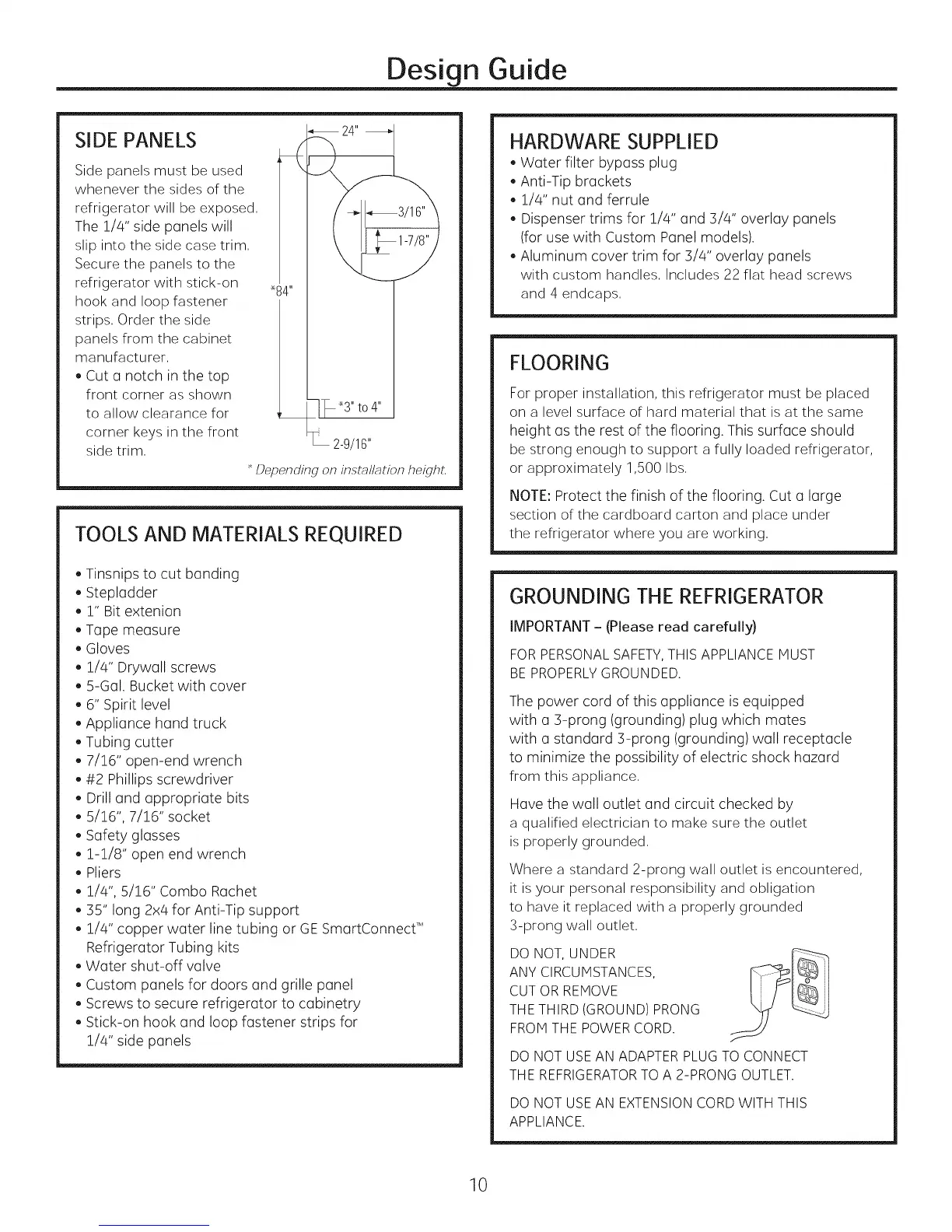 Design Guide

SIDE PANELS

Side panels must be used whenever the sides of the refrigerator will be exposed. The 1/4" side panels will slip into the side case trim. Secure the panels to the refrigerator with stick-on hook and loop fastener strips. Order the side panels from the cabinet manufacturer.

• Cut a notch in the top front corner as shown to allow clearance for corner keys in the front side trim.

24"

3/16"

1-7/8"

*84"

*3" to 4"

2-9/16"

* Depending on installation height.

TOOLS AND MATERIALS REQUIRED

• Tinsnips to cut banding
• Stepladder
• 1" Bit extenion
• Tape measure
• Gloves
• 1/4" Drywall screws
• 5-Gal. Bucket with cover
• 6" Spirit level
• Appliance hand truck
• Tubing cutter
• 7/16" open-end wrench
• #2 Phillips screwdriver
• Drill and appropriate bits
• 5/16", 7/16" socket
• Safety glasses
• 1-1/8" open end wrench
• Pliers
• 1/4", 5/16" Combo Rachet
• 35" long 2x4 for Anti-Tip support
• 1/4" copper water line tubing or GE SmartConnect™ Refrigerator Tubing kits
• Water shut-off valve
• Custom panels for doors and grille panel
• Screws to secure refrigerator to cabinetry
• Stick-on hook and loop fastener strips for 1/4" side panels

HARDWARE SUPPLIED

• Water filter bypass plug
• Anti-Tip brackets
• 1/4" nut and ferrule
• Dispenser trims for 1/4" and 3/4" overlay panels (for use with Custom Panel models).
• Aluminum cover trim for 3/4" overlay panels with custom handles. Includes 22 flat head screws and 4 endcaps.

FLOORING

For proper installation, this refrigerator must be placed on a level surface of hard material that is at the same height as the rest of the flooring. This surface should be strong enough to support a fully loaded refrigerator, or approximately 1,500 lbs.

NOTE: Protect the finish of the flooring. Cut a large section of the cardboard carton and place under the refrigerator where you are working.

GROUNDING THE REFRIGERATOR

IMPORTANT – (Please read carefully)

FOR PERSONAL SAFETY, THIS APPLIANCE MUST BE PROPERLY GROUNDED.

The power cord of this appliance is equipped with a 3-prong (grounding) plug which mates with a standard 3-prong (grounding) wall receptacle to minimize the possibility of electric shock hazard from this appliance.

Have the wall outlet and circuit checked by a qualified electrician to make sure the outlet is properly grounded.

Where a standard 2-prong wall outlet is encountered, it is your personal responsibility and obligation to have it replaced with a properly grounded 3-prong wall outlet.

DO NOT, UNDER ANY CIRCUMSTANCES, CUT OR REMOVE THE THIRD (GROUND) PRONG FROM THE POWER CORD.

DO NOT USE AN ADAPTER PLUG TO CONNECT THE REFRIGERATOR TO A 2-PRONG OUTLET.

DO NOT USE AN EXTENSION CORD WITH THIS APPLIANCE.

10